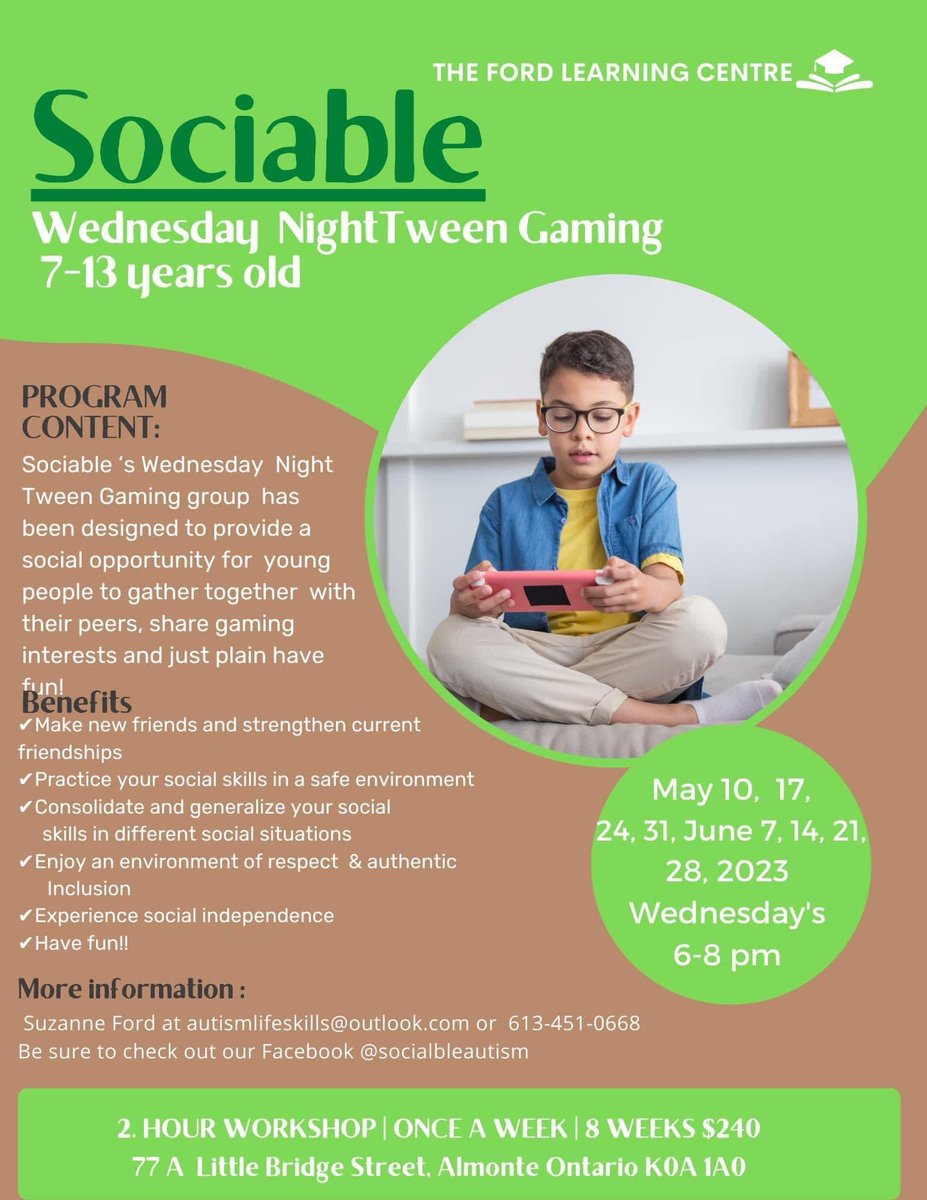 THE FORD LEARNING CENTRE

Sociable

Wednesday NightTween Gaming
7-13 years old

PROGRAM CONTENT:

Sociable 's Wednesday Night Tween Gaming group has been designed to provide a social opportunity for young people to gather together with their peers, share gaming interests and just plain have fun!

Benefits

✔Make new friends and strengthen current friendships
✔Practice your social skills in a safe environment
✔Consolidate and generalize your social skills in different social situations
✔Enjoy an environment of respect & authentic Inclusion
✔Experience social independence
✔Have fun!!

May 10, 17, 24, 31, June 7, 14, 21, 28, 2023
Wednesday's
6-8 pm

More information :

Suzanne Ford at autismlifeskills@outlook.com or 613-451-0668
Be sure to check out our Facebook @socialbleautism

2. HOUR WORKSHOP | ONCE A WEEK | 8 WEEKS $240
77 A Little Bridge Street, Almonte Ontario K0A 1A0